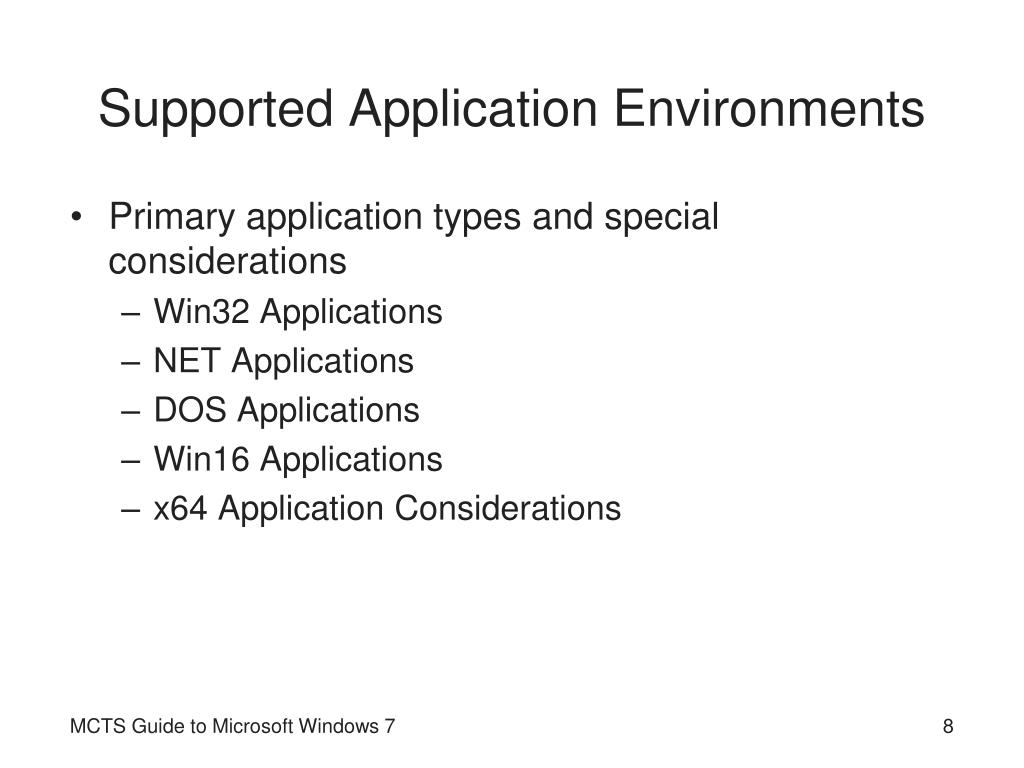 Supported Application Environments

• Primary application types and special considerations
– Win32 Applications
– NET Applications
– DOS Applications
– Win16 Applications
– x64 Application Considerations

MCTS Guide to Microsoft Windows 7

8